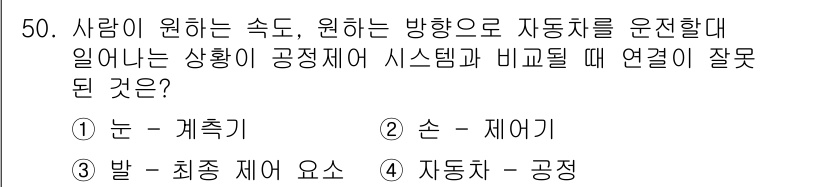 50. 사람이 원하는 속도, 원하는 방향으로 자동차를 운전할대 일어나는 상황이 공정제어 시스템과 비교될 때 연결이 잘못 된 것은?

① 눈 - 계측기
② 손 - 제어기
③ 발 - 최종 제어 요소
④ 자동차 - 공정